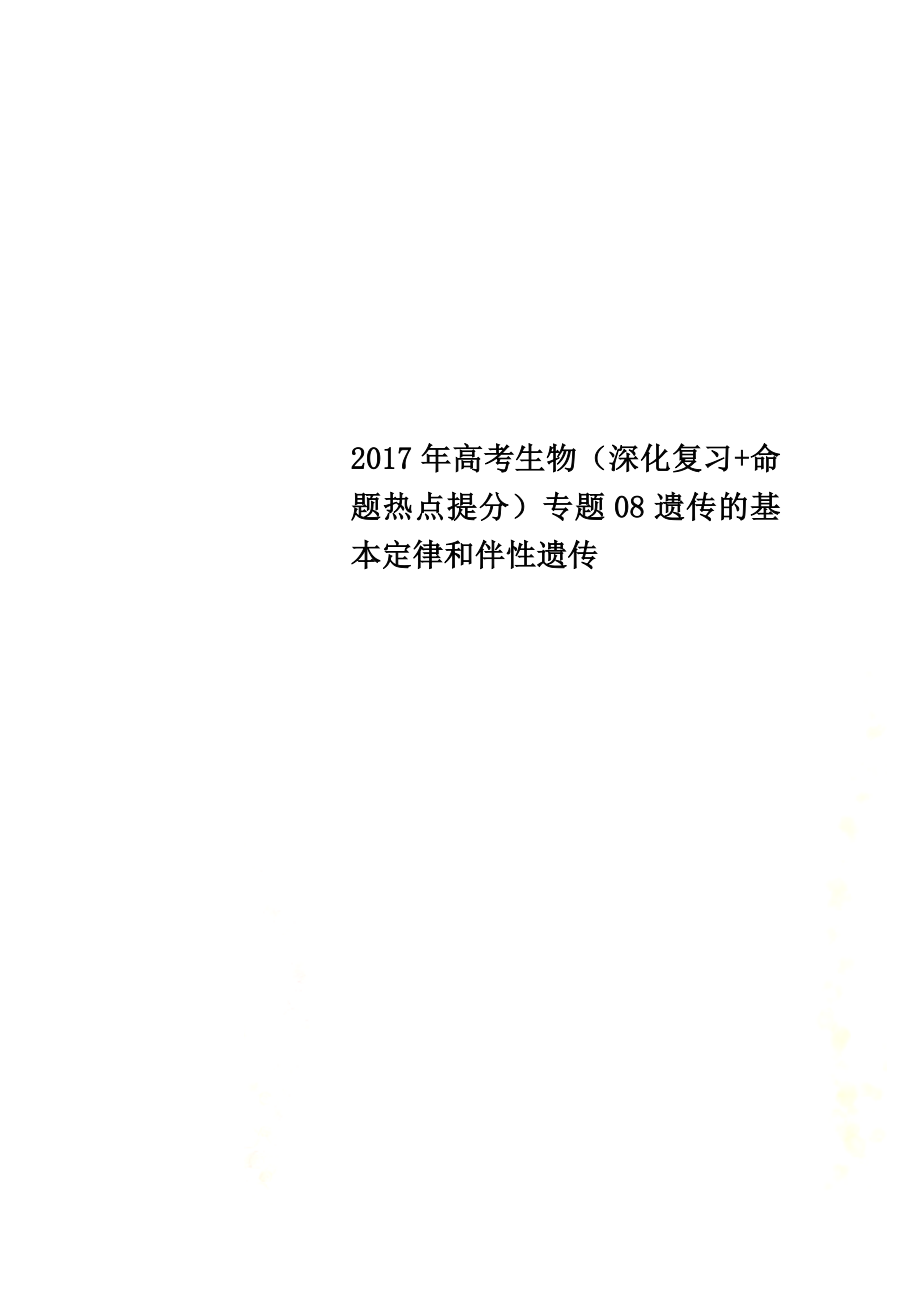 2017年高考生物（深化复习+命题热点提分）专题08遗传的基本定律和伴性遗传